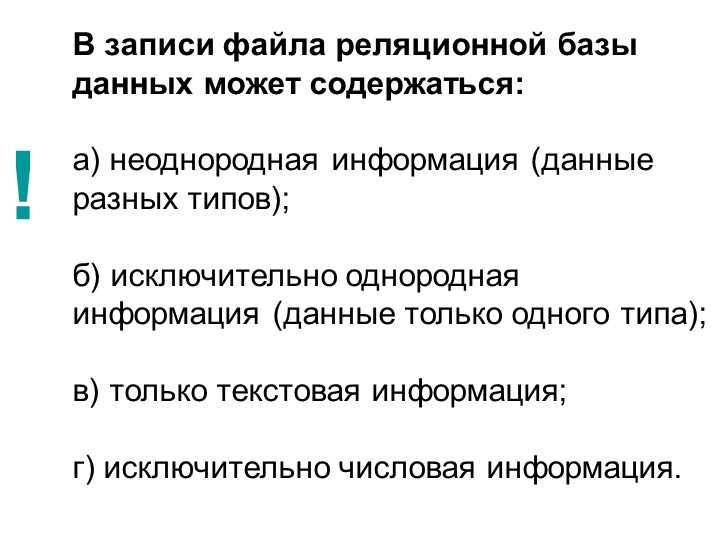 В записи файла реляционной базы данных может содержаться:

!

а) неоднородная информация (данные разных типов);

б) исключительно однородная информация (данные только одного типа);

в) только текстовая информация;

г) исключительно числовая информация.